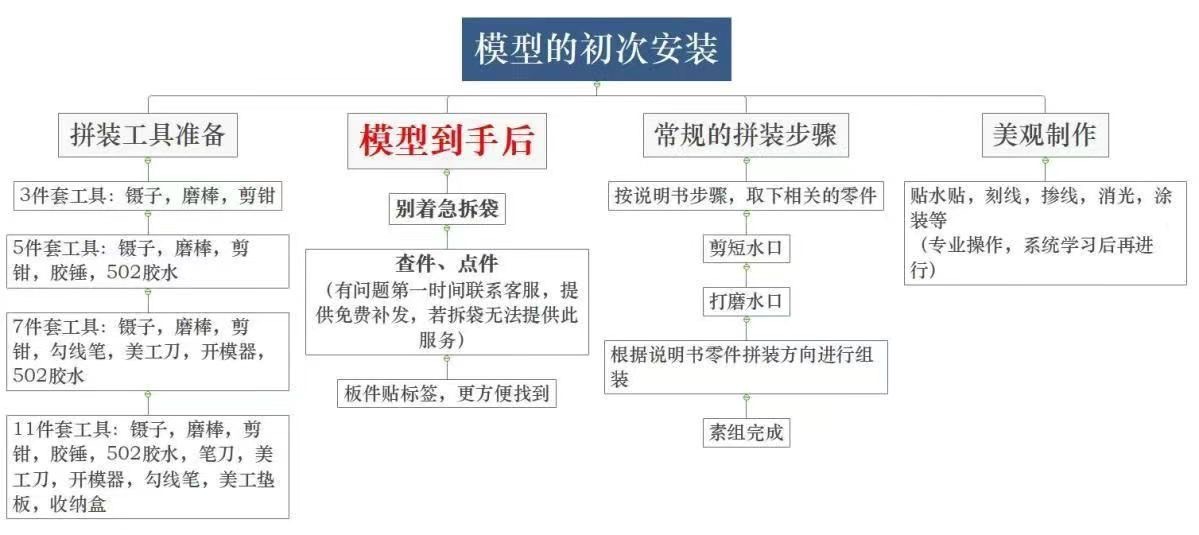 模型的初次安装

拼装工具准备

3件套工具：镊子，磨棒，剪钳

5件套工具：镊子，磨棒，剪钳，胶锤，502胶水

7件套工具：镊子，磨棒，剪钳，勾线笔，美工刀，开模器，502胶水

11件套工具：镊子，磨棒，剪钳，胶锤，502胶水，笔刀，美工刀，开模器，勾线笔，美工垫板，收纳盒

模型到手后

别着急拆袋

查件、点件
（有问题第一时间联系客服，提供免费补发，若拆袋无法提供此服务）

板件贴标签，更方便找到

常规的拼装步骤

按说明书步骤，取下相关的零件

剪短水口

打磨水口

根据说明书零件拼装方向进行组装

素组完成

美观制作

贴水贴，刻线，掺线，消光，涂装等
（专业操作，系统学习后再进行）